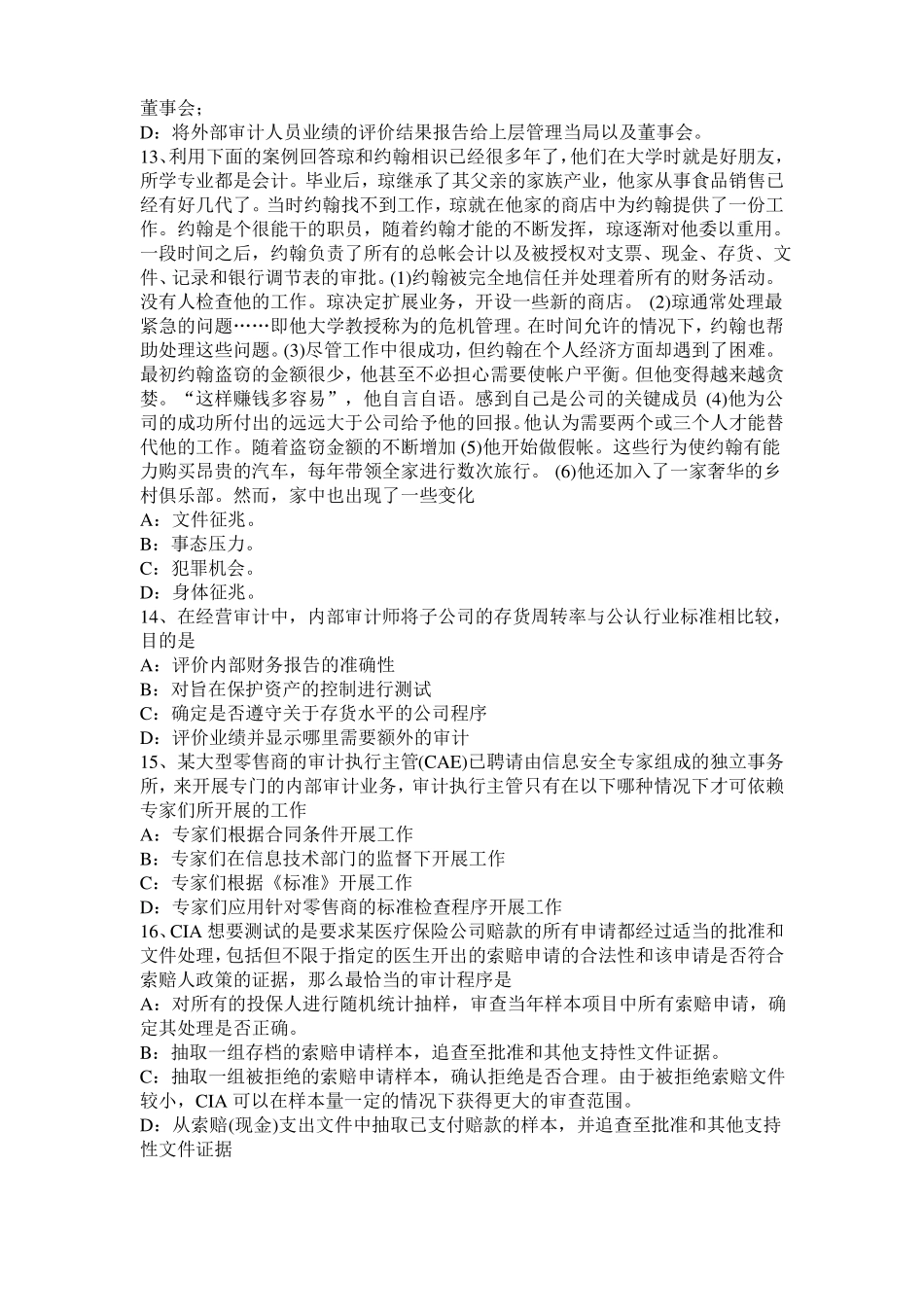 董事会；
D：将外部审计人员业绩的评价结果报告给上层管理当局以及董事会。
13、利用下面的案例回答琼和约翰相识已经很多年了，他们在大学时就是好朋友，所学专业都是会计。毕业后，琼继承了其父亲的家族产业，他家从事食品销售已经有好几代了。当时约翰找不到工作，琼就在他家的商店中为约翰提供了一份工作。约翰是个很能干的职员，随着约翰才能的不断发挥，琼逐渐对他委以重用。一段时间之后，约翰负责了所有的总帐会计以及被授权对支票、现金、存货、文件、记录和银行调节表的审批。(1)约翰被完全地信任并处理着所有的财务活动。没有人检查他的工作。琼决定扩展业务，开设一些新的商店。 (2)琼通常处理最紧急的问题……即他大学教授称为的危机管理。在时间允许的情况下，约翰也帮助处理这些问题。(3)尽管工作中很成功，但约翰在个人经济方面却遇到了困难。最初约翰盗窃的金额很少，他甚至不必担心需要使帐户平衡。但他变得越来越贪婪。“这样赚钱多容易”，他自言自语。感到自己是公司的关键成员 (4)他为公司的成功所付出的远远大于公司给予他的回报。他认为需要两个或三个人才能替代他的工作。随着盗窃金额的不断增加 (5)他开始做假帐。这些行为使约翰有能力购买昂贵的汽车，每年带领全家进行数次旅行。 (6)他还加入了一家奢华的乡村俱乐部。然而，家中也出现了一些变化
A：文件征兆。
B：事态压力。
C：犯罪机会。
D：身体征兆。
14、在经营审计中，内部审计师将子公司的存货周转率与公认行业标准相比较，目的是
A：评价内部财务报告的准确性
B：对旨在保护资产的控制进行测试
C：确定是否遵守关于存货水平的公司程序
D：评价业绩并显示哪里需要额外的审计
15、某大型零售商的审计执行主管(CAE)已聘请由信息安全专家组成的独立事务所，来开展专门的内部审计业务，审计执行主管只有在以下哪种情况下才可依赖专家们所开展的工作
A：专家们根据合同条件开展工作
B：专家们在信息技术部门的监督下开展工作
C：专家们根据《标准》开展工作
D：专家们应用针对零售商的标准检查程序开展工作
16、CIA 想要测试的是要求某医疗保险公司赔款的所有申请都经过适当的批准和文件处理，包括但不限于指定的医生开出的索赔申请的合法性和该申请是否符合索赔人政策的证据，那么最恰当的审计程序是
A：对所有的投保人进行随机统计抽样，审查当年样本项目中所有索赔申请，确定其处理是否正确。
B：抽取一组存档的索赔申请样本，追查至批准和其他支持性文件证据。
C：抽取一组被拒绝的索赔申请样本，确认拒绝是否合理。由于被拒绝索赔文件较小，CIA 可以在样本量一定的情况下获得更大的审查范围。
D：从索赔(现金)支出文件中抽取已支付赔款的样本，并追查至批准和其他支持性文件证据